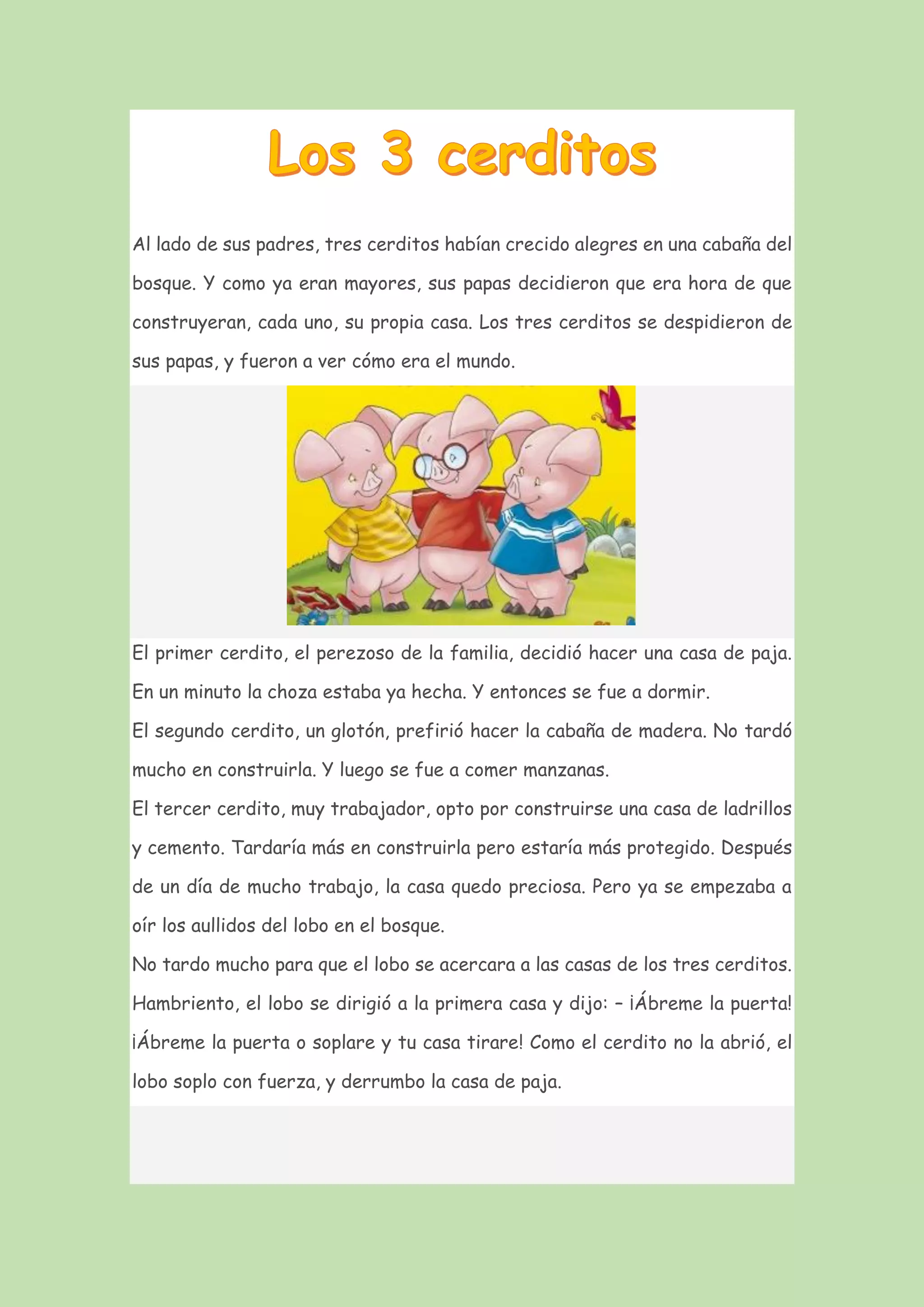 Los 3 cerditos

Al lado de sus padres, tres cerditos habían crecido alegres en una cabaña del bosque. Y como ya eran mayores, sus papas decidieron que era hora de que construyeran, cada uno, su propia casa. Los tres cerditos se despidieron de sus papas, y fueron a ver cómo era el mundo.

El primer cerdito, el perezoso de la familia, decidió hacer una casa de paja. En un minuto la choza estaba ya hecha. Y entonces se fue a dormir.
El segundo cerdito, un glotón, prefirió hacer la cabaña de madera. No tardó mucho en construirla. Y luego se fue a comer manzanas.
El tercer cerdito, muy trabajador, opto por construirse una casa de ladrillos y cemento. Tardaría más en construirla pero estaría más protegido. Después de un día de mucho trabajo, la casa quedo preciosa. Pero ya se empezaba a oír los aullidos del lobo en el bosque.
No tardo mucho para que el lobo se acercara a las casas de los tres cerditos. Hambriento, el lobo se dirigió a la primera casa y dijo: – ¡Ábreme la puerta! ¡Ábreme la puerta o soplare y tu casa tirare! Como el cerdito no la abrió, el lobo soplo con fuerza, y derrumbo la casa de paja.